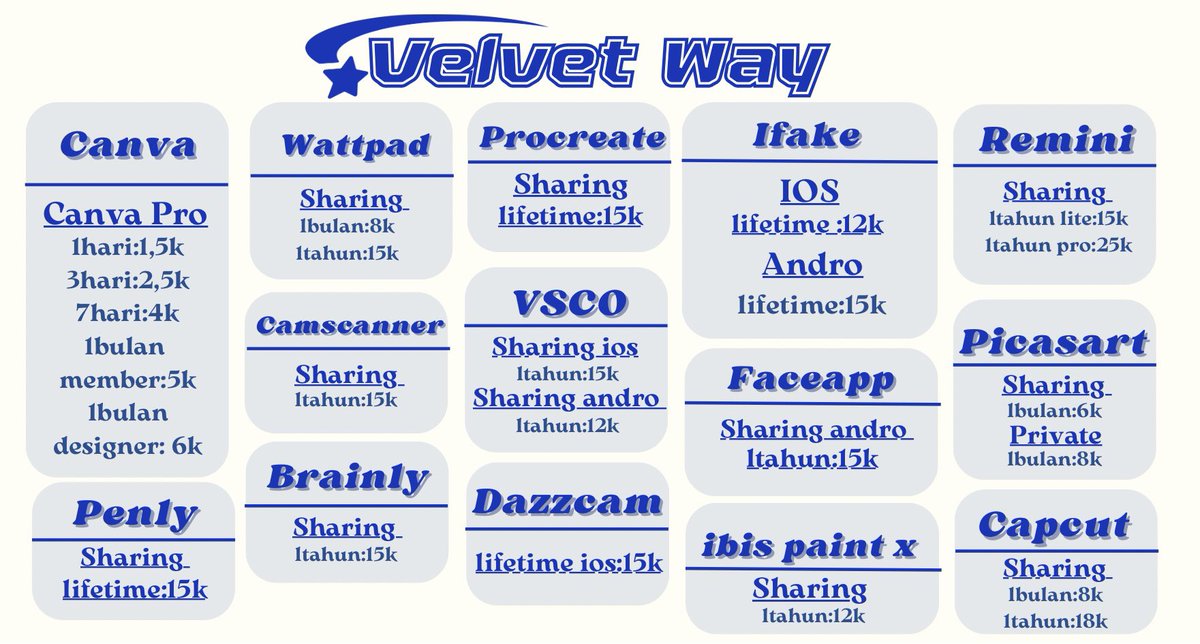 Velvet Way

Canva

Canva Pro
1hari:1,5k
3hari:2,5k
7hari:4k
1bulan member:5k
1bulan designer: 6k

Penly

Sharing
lifetime:15k

Wattpad

Sharing
1bulan:8k
1tahun:15k

Camscanner

Sharing
1tahun:15k

Brainly

Sharing
1tahun:15k

Procreate

Sharing
lifetime:15k

VSCO

Sharing ios
1tahun:15k
Sharing andro
1tahun:12k

Dazzcam

lifetime ios:15k

Ifake

IOS
lifetime :12k
Andro
lifetime:15k

Faceapp

Sharing andro
1tahun:15k

ibis paint x

Sharing
1tahun:12k

Remini

Sharing
1tahun lite:15k
1tahun pro:25k

Picasart

Sharing
1bulan:6k
Private
1bulan:8k

Capcut

Sharing
1bulan:8k
1tahun:18k